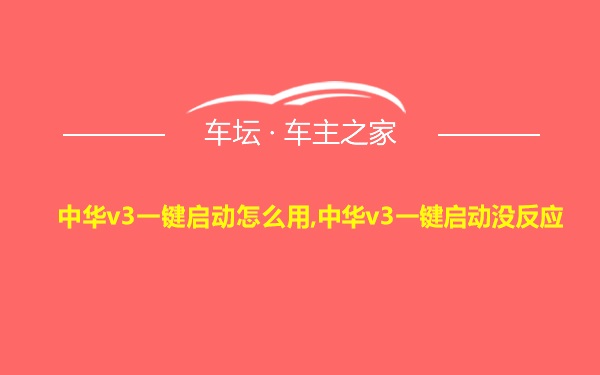 车坛 · 车主之家

中华v3一键启动怎么用,中华v3一键启动没反应